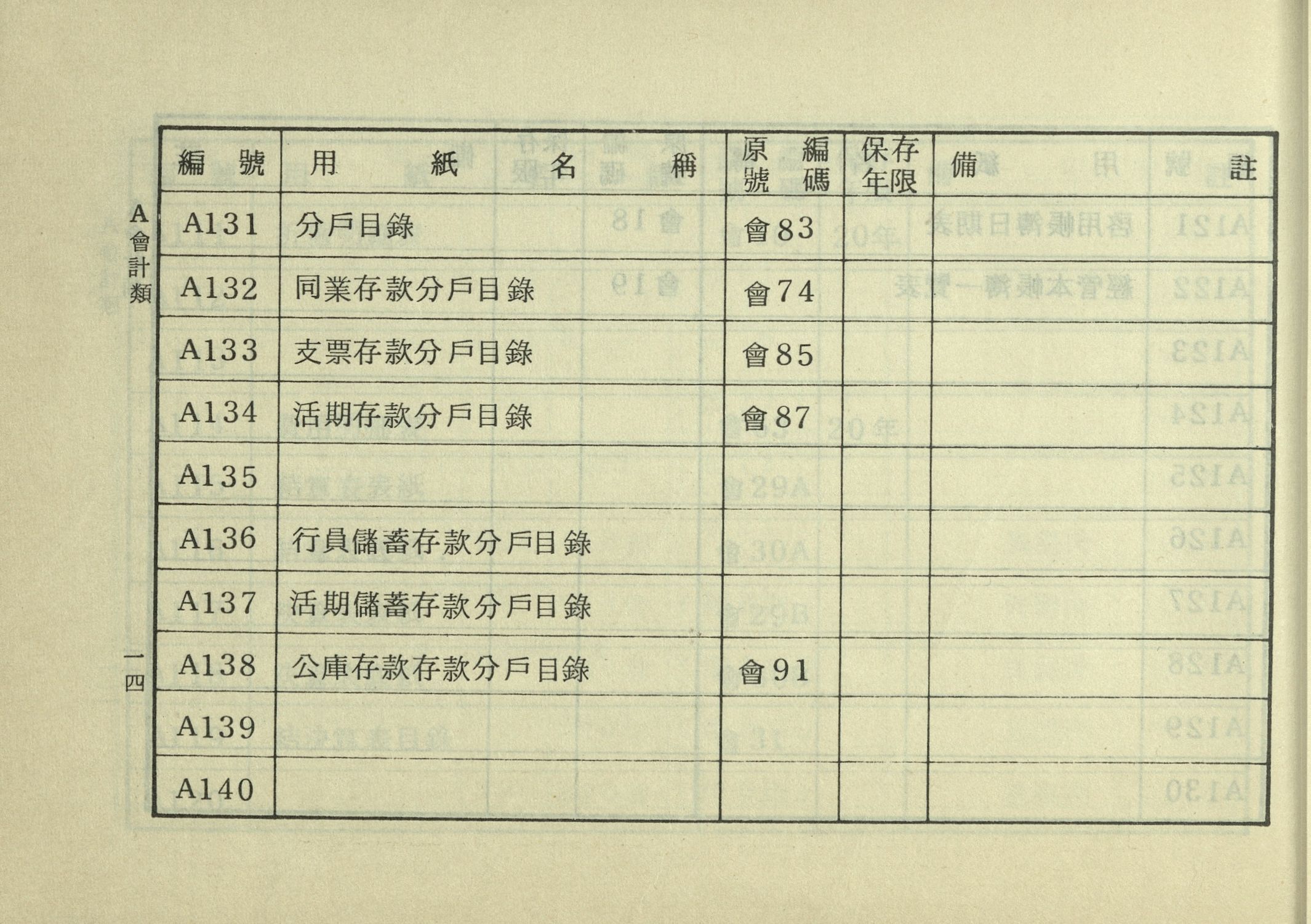 A會計類

| 編號 | 用紙名稱 | 原編號碼 | 保存年限 | 備註 |
|---|---|---|---|---|
| A131 | 分戶目錄 | 會83 | | |
| A132 | 同業存款分戶目錄 | 會74 | | |
| A133 | 支票存款分戶目錄 | 會85 | | |
| A134 | 活期存款分戶目錄 | 會87 | | |
| A135 | | | | |
| A136 | 行員儲蓄存款分戶目錄 | | | |
| A137 | 活期儲蓄存款分戶目錄 | | | |
| A138 | 公庫存款存款分戶目錄 | 會91 | | |
| A139 | | | | |
| A140 | | | | |

一四